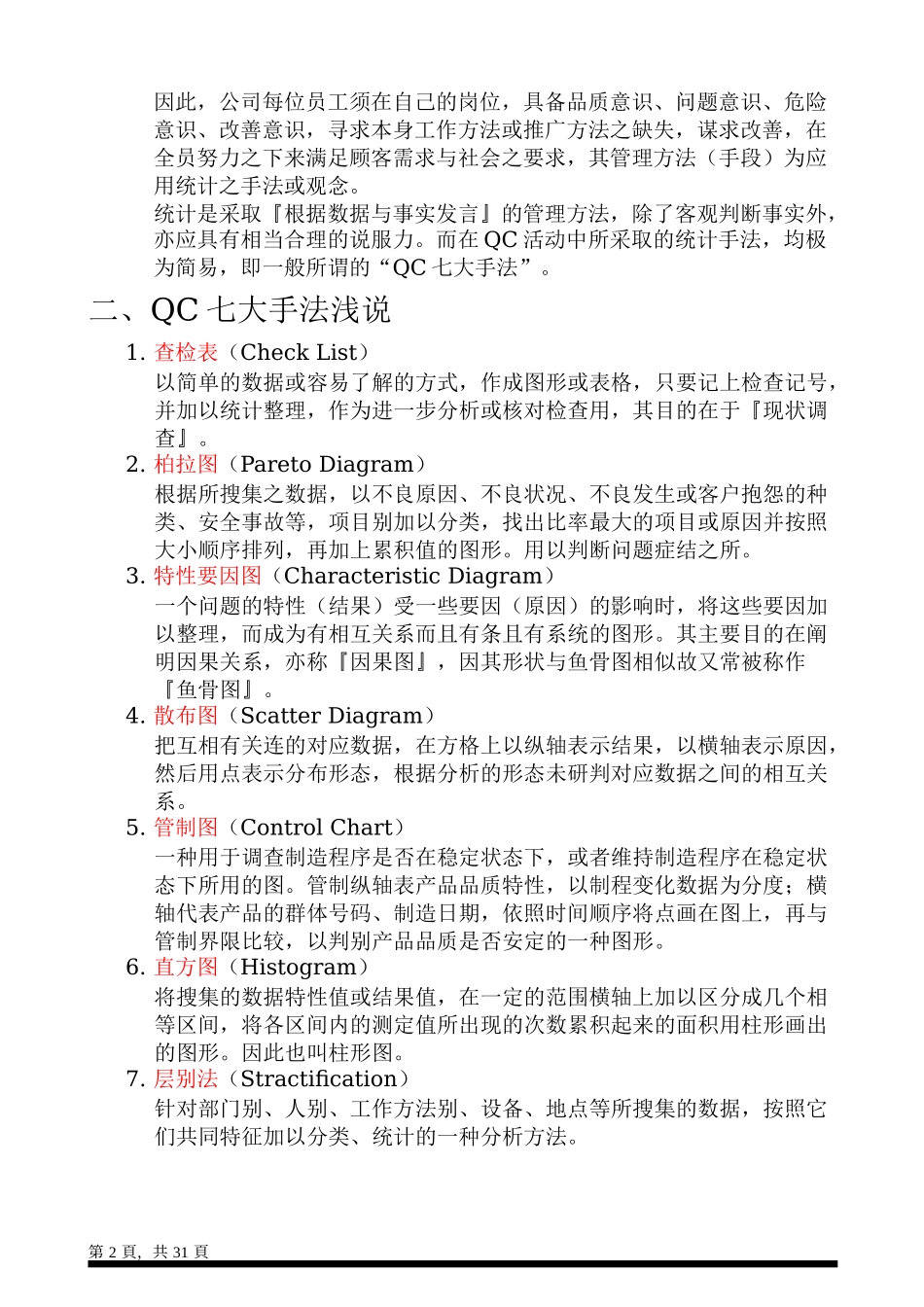 因此，公司每位员工须在自己的岗位，具备品质意识、问题意识、危险意识、改善意识，寻求本身工作方法或推广方法之缺失，谋求改善，在全员努力之下来满足顾客需求与社会之要求，其管理方法（手段）为应用统计之手法或观念。
统计是采取『根据数据与事实发言』的管理方法，除了客观判断事实外，亦应具有相当合理的说服力。而在 QC 活动中所采取的统计手法，均极为简易，即一般所谓的“QC 七大手法”。

二、QC 七大手法浅说

1. 查检表（Check List）
以简单的数据或容易了解的方式，作成图形或表格，只要记上检查记号，并加以统计整理，作为进一步分析或核对检查用，其目的在于『现状调查』。
2. 柏拉图（Pareto Diagram）
根据所搜集之数据，以不良原因、不良状况、不良发生或客户抱怨的种类、安全事故等，项目别加以分类，找出比率最大的项目或原因并按照大小顺序排列，再加上累积值的图形。用以判断问题症结之所。
3. 特性要因图（Characteristic Diagram）
一个问题的特性（结果）受一些要因（原因）的影响时，将这些要因加以整理，而成为有相互关系而且有条且有系统的图形。其主要目的在阐明因果关系，亦称『因果图』，因其形状与鱼骨图相似故又常被称作『鱼骨图』。
4. 散布图（Scatter Diagram）
把互相有关连的对应数据，在方格上以纵轴表示结果，以横轴表示原因，然后用点表示分布形态，根据分析的形态未研判对应数据之间的相互关系。
5. 管制图（Control Chart）
一种用于调查制造程序是否在稳定状态下，或者维持制造程序在稳定状态下所用的图。管制纵轴表产品品质特性，以制程变化数据为分度；横轴代表产品的群体号码、制造日期，依照时间顺序将点画在图上，再与管制界限比较，以判别产品品质是否安定的一种图形。
6. 直方图（Histogram）
将搜集的数据特性值或结果值，在一定的范围横轴上加以区分成几个相等区间，将各区间内的测定值所出现的次数累积起来的面积用柱形画出的图形。因此也叫柱形图。
7. 层别法（Stractification）
针对部门别、人别、工作方法别、设备、地点等所搜集的数据，按照它们共同特征加以分类、统计的一种分析方法。

第 2 頁，共 31 頁